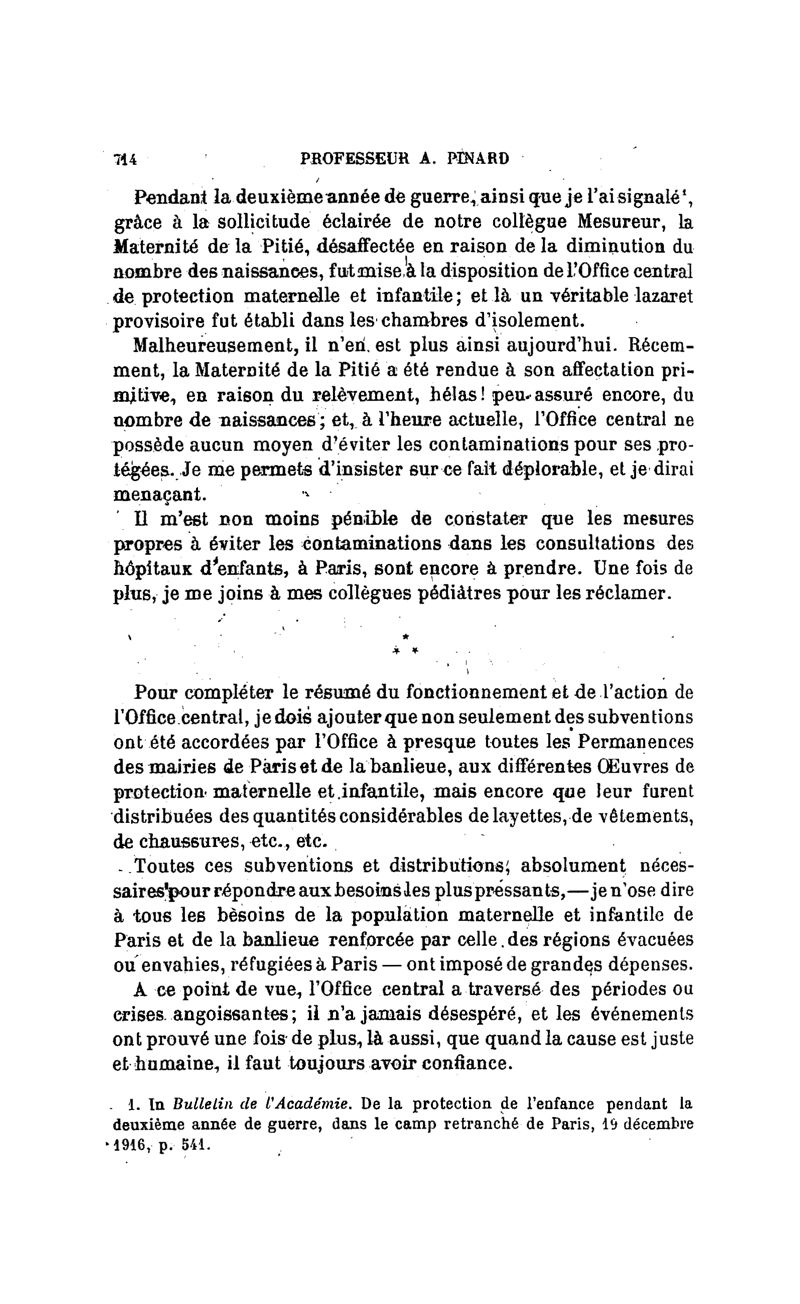 714 PROFESSEUR A. PINARD

Pendant la deuxième année de guerre, ainsi que je l'ai signalé¹, grâce à la sollicitude éclairée de notre collègue Mesureur, la Maternité de la Pitié, désaffectée en raison de la diminution du nombre des naissances, fut mise à la disposition de l'Office central de protection maternelle et infantile; et là un véritable lazaret provisoire fut établi dans les chambres d'isolement.

Malheureusement, il n'en est plus ainsi aujourd'hui. Récemment, la Maternité de la Pitié a été rendue à son affectation primitive, en raison du relèvement, hélas! peu assuré encore, du nombre de naissances; et, à l'heure actuelle, l'Office central ne possède aucun moyen d'éviter les contaminations pour ses protégées. Je me permets d'insister sur ce fait déplorable, et je dirai menaçant.

Il m'est non moins pénible de constater que les mesures propres à éviter les contaminations dans les consultations des hôpitaux d'enfants, à Paris, sont encore à prendre. Une fois de plus, je me joins à mes collègues pédiâtres pour les réclamer.

*
* *

Pour compléter le résumé du fonctionnement et de l'action de l'Office central, je dois ajouter que non seulement des subventions ont été accordées par l'Office à presque toutes les Permanences des mairies de Paris et de la banlieue, aux différentes Œuvres de protection maternelle et infantile, mais encore que leur furent distribuées des quantités considérables de layettes, de vêtements, de chaussures, etc., etc.

Toutes ces subventions et distributions, absolument nécessaires pour répondre aux besoins les plus pressants, — je n'ose dire à tous les besoins de la population maternelle et infantile de Paris et de la banlieue renforcée par celle des régions évacuées ou envahies, réfugiées à Paris — ont imposé de grandes dépenses.

A ce point de vue, l'Office central a traversé des périodes ou crises angoissantes; il n'a jamais désespéré, et les événements ont prouvé une fois de plus, là aussi, que quand la cause est juste et humaine, il faut toujours avoir confiance.

1. In Bulletin de l'Académie. De la protection de l'enfance pendant la deuxième année de guerre, dans le camp retranché de Paris, 19 décembre 1916, p. 541.